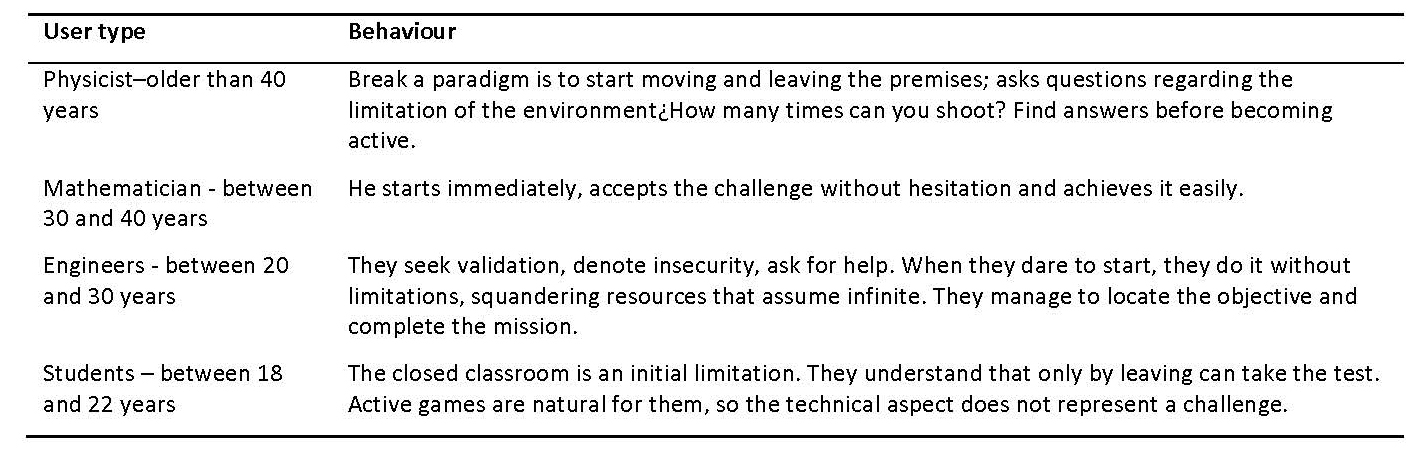 | User type | Behaviour |
|---|---|
| Physicist–older than 40 years | Break a paradigm is to start moving and leaving the premises; asks questions regarding the limitation of the environment¿How many times can you shoot? Find answers before becoming active. |
| Mathematician - between 30 and 40 years | He starts immediately, accepts the challenge without hesitation and achieves it easily. |
| Engineers - between 20 and 30 years | They seek validation, denote insecurity, ask for help. When they dare to start, they do it without limitations, squandering resources that assume infinite. They manage to locate the objective and complete the mission. |
| Students – between 18 and 22 years | The closed classroom is an initial limitation. They understand that only by leaving can take the test. Active games are natural for them, so the technical aspect does not represent a challenge. |